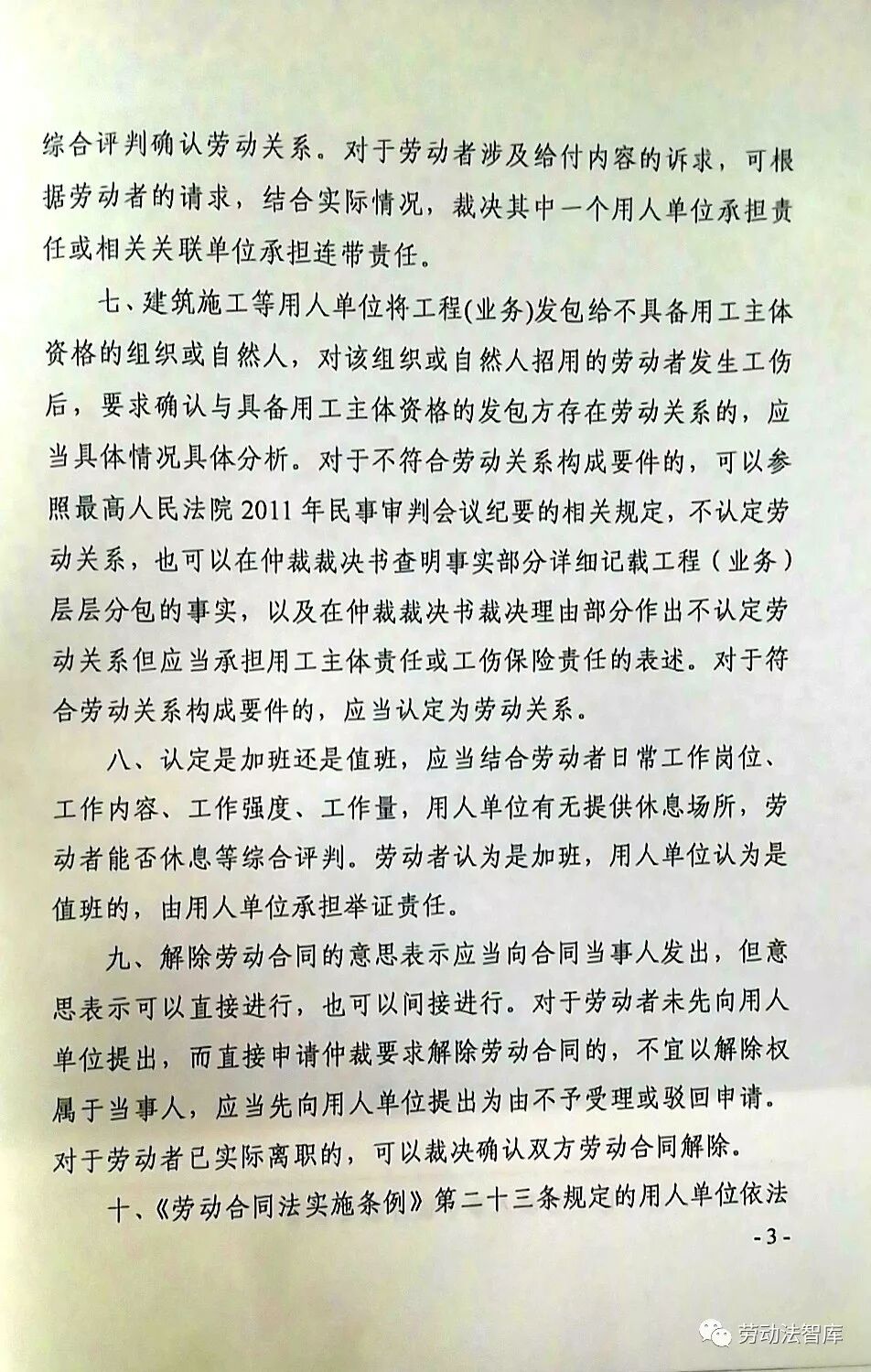 综合评判确认劳动关系。对于劳动者涉及给付内容的诉求，可根据劳动者的请求，结合实际情况，裁决其中一个用人单位承担责任或相关关联单位承担连带责任。

七、建筑施工等用人单位将工程(业务)发包给不具备用工主体资格的组织或自然人，对该组织或自然人招用的劳动者发生工伤后，要求确认与具备用工主体资格的发包方存在劳动关系的，应当具体情况具体分析。对于不符合劳动关系构成要件的，可以参照最高人民法院2011年民事审判会议纪要的相关规定，不认定劳动关系，也可以在仲裁裁决书查明事实部分详细记载工程（业务）层层分包的事实，以及在仲裁裁决书裁决理由部分作出不认定劳动关系但应当承担用工主体责任或工伤保险责任的表述。对于符合劳动关系构成要件的，应当认定为劳动关系。

八、认定是加班还是值班，应当结合劳动者日常工作岗位、工作内容、工作强度、工作量，用人单位有无提供休息场所，劳动者能否休息等综合评判。劳动者认为是加班，用人单位认为是值班的，由用人单位承担举证责任。

九、解除劳动合同的意思表示应当向合同当事人发出，但意思表示可以直接进行，也可以间接进行。对于劳动者未先向用人单位提出，而直接申请仲裁要求解除劳动合同的，不宜以解除权属于当事人，应当先向用人单位提出为由不予受理或驳回申请。对于劳动者已实际离职的，可以裁决确认双方劳动合同解除。

十、《劳动合同法实施条例》第二十三条规定的用人单位依法

- 3 -

劳动法智库